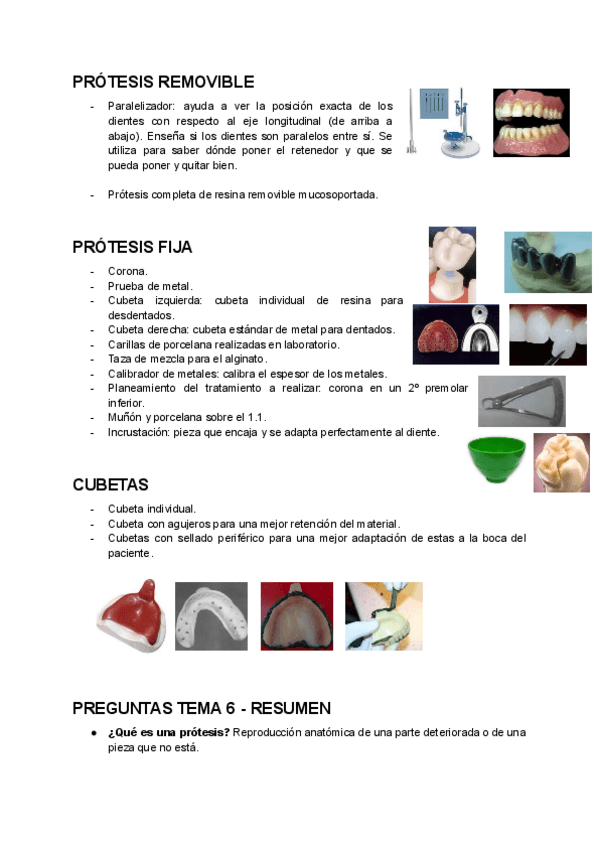 PRÓTESIS REMOVIBLE

- Paralelizador: ayuda a ver la posición exacta de los dientes con respecto al eje longitudinal (de arriba a abajo). Enseña si los dientes son paralelos entre sí. Se utiliza para saber dónde poner el retenedor y que se pueda poner y quitar bien.

- Prótesis completa de resina removible mucosoportada.

PRÓTESIS FIJA

- Corona.
- Prueba de metal.
- Cubeta izquierda: cubeta individual de resina para desdentados.
- Cubeta derecha: cubeta estándar de metal para dentados.
- Carillas de porcelana realizadas en laboratorio.
- Taza de mezcla para el alginato.
- Calibrador de metales: calibra el espesor de los metales.
- Planeamiento del tratamiento a realizar: corona en un 2º premolar inferior.
- Muñón y porcelana sobre el 1.1.
- Incrustación: pieza que encaja y se adapta perfectamente al diente.

CUBETAS

- Cubeta individual.
- Cubeta con agujeros para una mejor retención del material.
- Cubetas con sellado periférico para una mejor adaptación de estas a la boca del paciente.

PREGUNTAS TEMA 6 - RESUMEN

● **¿Qué es una prótesis?** Reproducción anatómica de una parte deteriorada o de una pieza que no está.